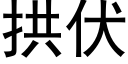 拱伏